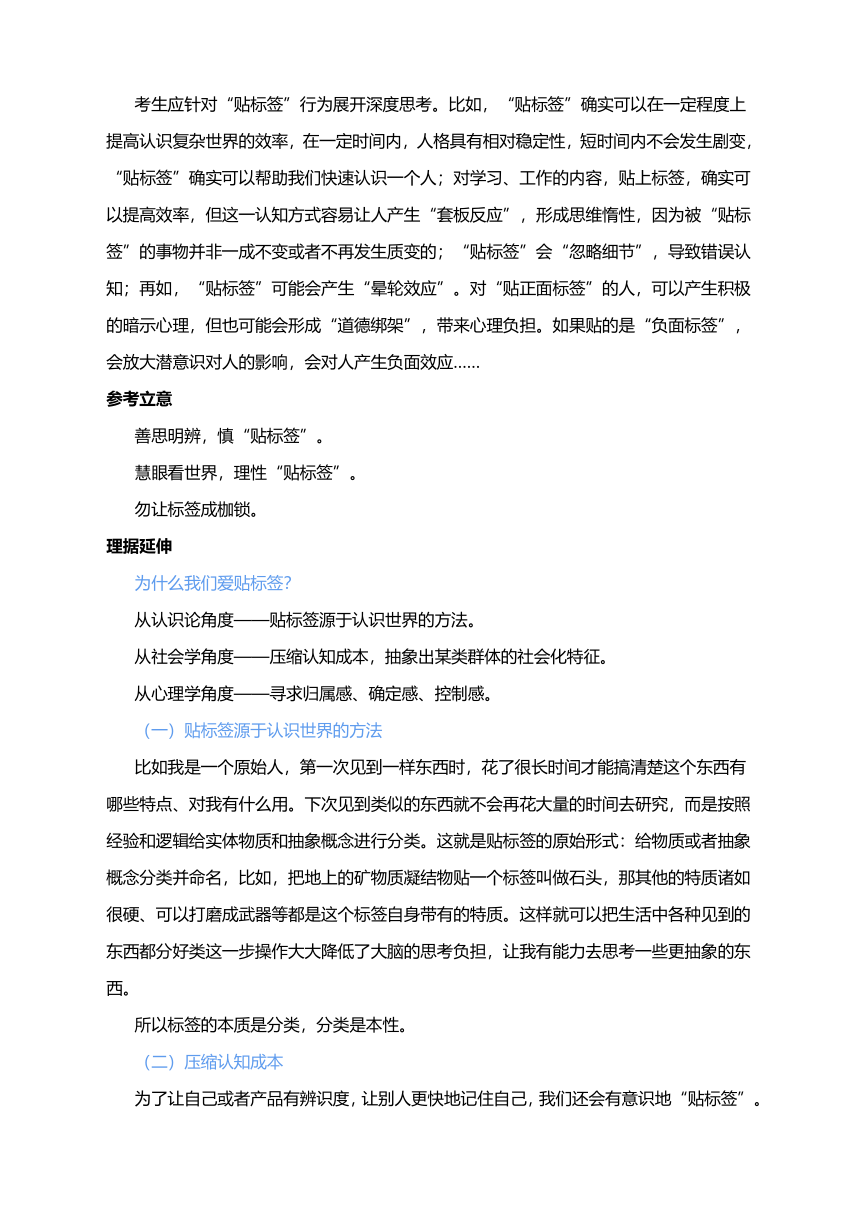 考生应针对“贴标签”行为展开深度思考。比如，“贴标签”确实可以在一定程度上提高认识复杂世界的效率，在一定时间内，人格具有相对稳定性，短时间内不会发生剧变，“贴标签”确实可以帮助我们快速认识一个人；对学习、工作的内容，贴上标签，确实可以提高效率，但这一认知方式容易让人产生“套板反应”，形成思维惰性，因为被“贴标签”的事物并非一成不变或者不再发生质变的；“贴标签”会“忽略细节”，导致错误认知；再如，“贴标签”可能会产生“晕轮效应”。对“贴正面标签”的人，可以产生积极的暗示心理，但也可能会形成“道德绑架”，带来心理负担。如果贴的是“负面标签”，会放大潜意识对人的影响，会对人产生负面效应……

参考立意

善思明辨，慎“贴标签”。

慧眼看世界，理性“贴标签”。

勿让标签成枷锁。

理据延伸

为什么我们爱贴标签?

从认识论角度——贴标签源于认识世界的方法。

从社会学角度——压缩认知成本，抽象出某类群体的社会化特征。

从心理学角度——寻求归属感、确定感、控制感。

（一）贴标签源于认识世界的方法

比如我是一个原始人，第一次见到一样东西时，花了很长时间才能搞清楚这个东西有哪些特点、对我有什么用。下次见到类似的东西就不会再花大量的时间去研究，而是按照经验和逻辑给实体物质和抽象概念进行分类。这就是贴标签的原始形式：给物质或者抽象概念分类并命名，比如，把地上的矿物质凝结物贴一个标签叫做石头，那其他的特质诸如很硬、可以打磨成武器等都是这个标签自身带有的特质。这样就可以把生活中各种见到的东西都分好类这一步操作大大降低了大脑的思考负担，让我有能力去思考一些更抽象的东西。

所以标签的本质是分类，分类是本性。

（二）压缩认知成本

为了让自己或者产品有辨识度，让别人更快地记住自己，我们还会有意识地“贴标签”。